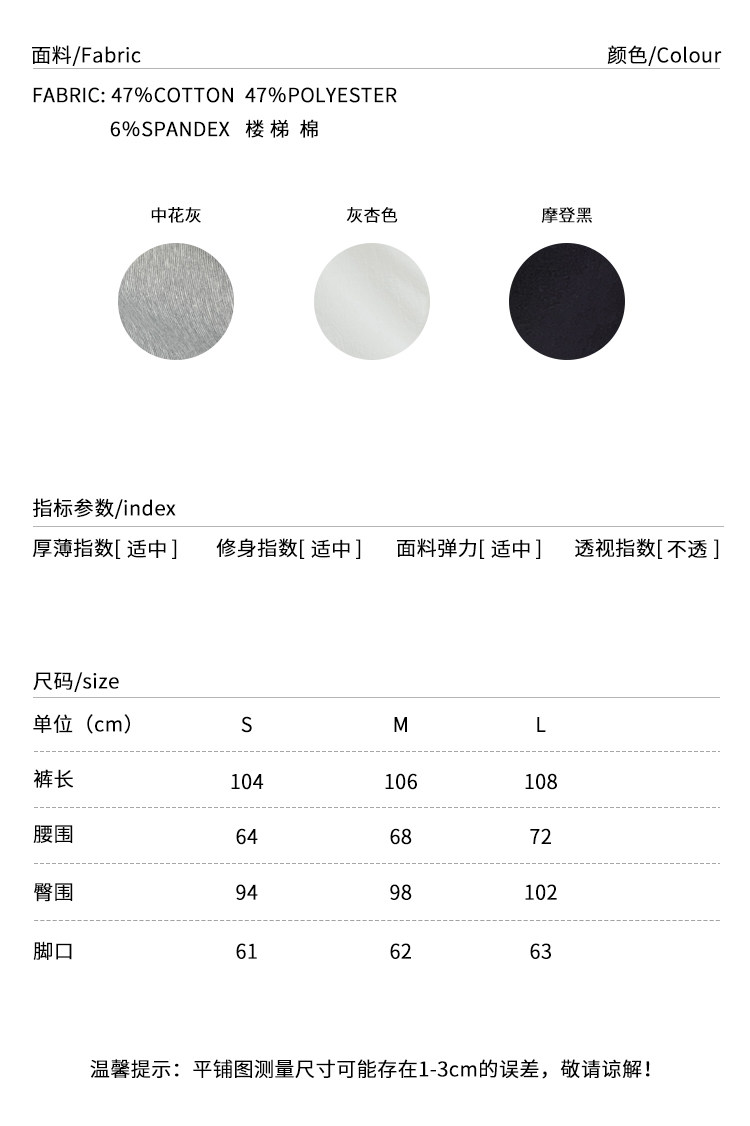 面料/Fabric

颜色/Colour

FABRIC: 47%COTTON 47%POLYESTER
6%SPANDEX 楼梯棉

中花灰 灰杏色 摩登黑

指标参数/index

厚薄指数[适中] 修身指数[适中] 面料弹力[适中] 透视指数[不透]

尺码/size

| 单位（cm） | S | M | L |
|---|---|---|---|
| 裤长 | 104 | 106 | 108 |
| 腰围 | 64 | 68 | 72 |
| 臀围 | 94 | 98 | 102 |
| 脚口 | 61 | 62 | 63 |

温馨提示：平铺图测量尺寸可能存在1-3cm的误差，敬请谅解！